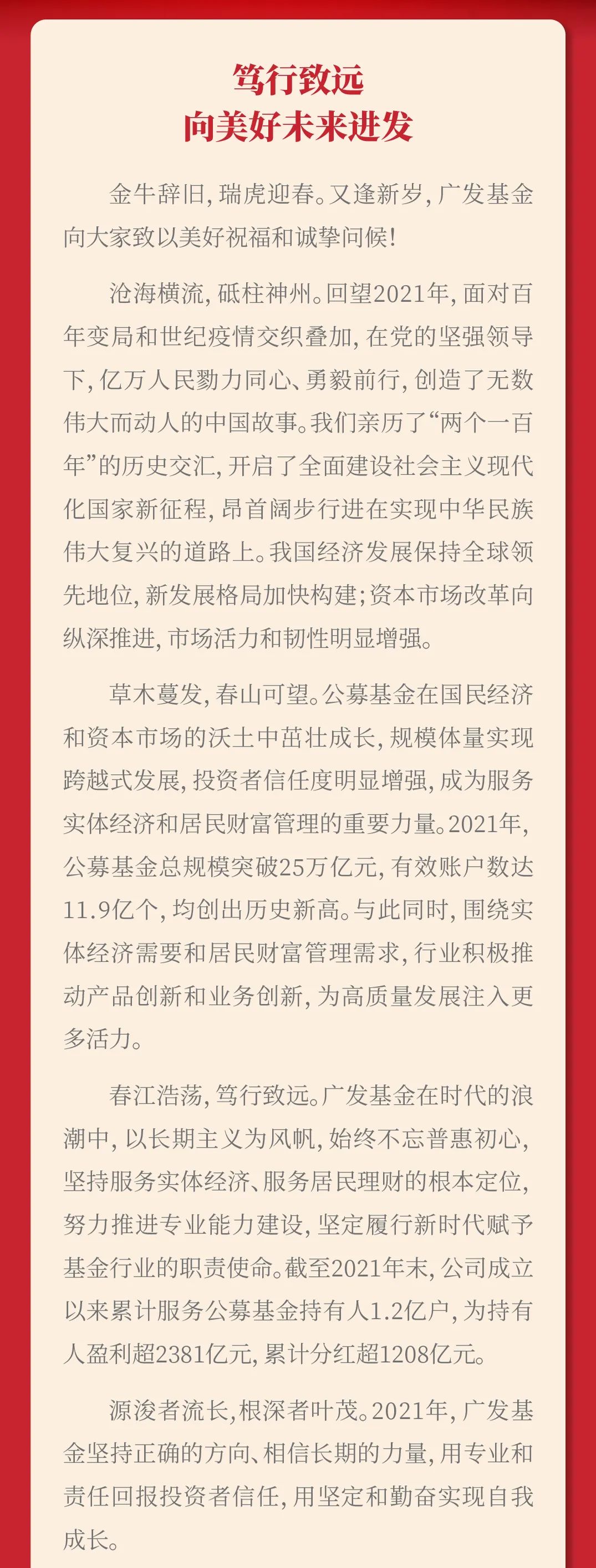 笃行致远
向美好未来进发

金牛辞旧，瑞虎迎春。又逢新岁，广发基金向大家致以美好祝福和诚挚问候！

沧海横流，砥柱神州。回望2021年，面对百年变局和世纪疫情交织叠加，在党的坚强领导下，亿万人民勠力同心、勇毅前行，创造了无数伟大而动人的中国故事。我们亲历了“两个一百年”的历史交汇，开启了全面建设社会主义现代化国家新征程，昂首阔步行进在实现中华民族伟大复兴的道路上。我国经济发展保持全球领先地位，新发展格局加快构建；资本市场改革向纵深推进，市场活力和韧性明显增强。

草木蔓发，春山可望。公募基金在国民经济和资本市场的沃土中茁壮成长，规模体量实现跨越式发展，投资者信任度明显增强，成为服务实体经济和居民财富管理的重要力量。2021年，公募基金总规模突破25万亿元，有效账户数达11.9亿个，均创出历史新高。与此同时，围绕实体经济需要和居民财富管理需求，行业积极推动产品创新和业务创新，为高质量发展注入更多活力。

春江浩荡，笃行致远。广发基金在时代的浪潮中，以长期主义为风帆，始终不忘普惠初心，坚持服务实体经济、服务居民理财的根本定位，努力推进专业能力建设，坚定履行新时代赋予基金行业的职责使命。截至2021年末，公司成立以来累计服务公募基金持有人1.2亿户，为持有人盈利超2381亿元，累计分红超1208亿元。

源浚者流长，根深者叶茂。2021年，广发基金坚持正确的方向、相信长期的力量，用专业和责任回报投资者信任，用坚定和勤奋实现自我成长。